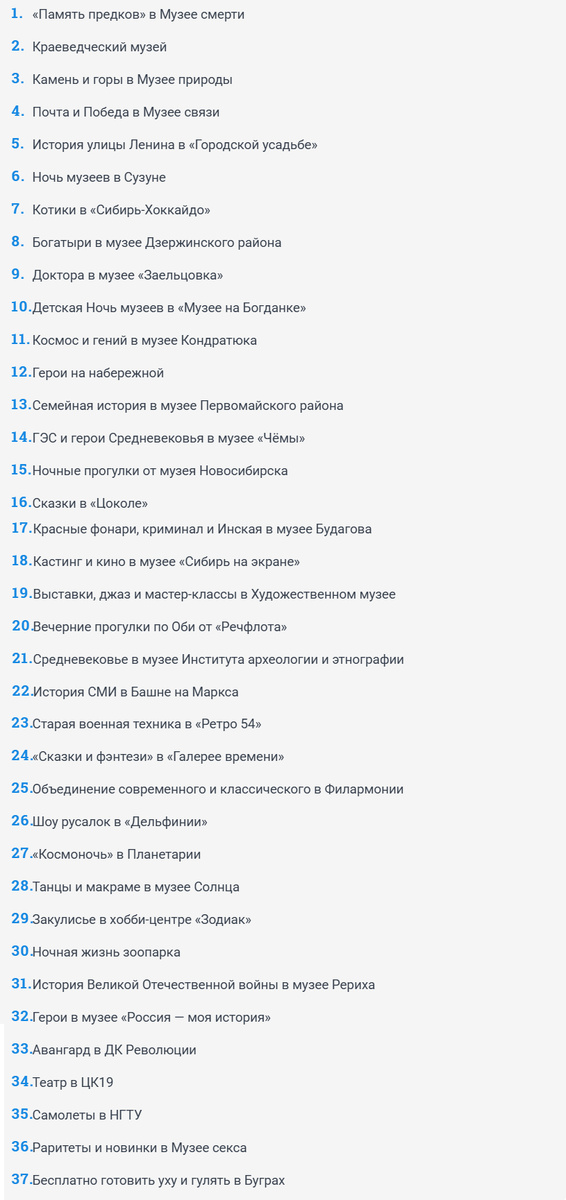 1. «Память предков» в Музее смерти

2. Краеведческий музей

3. Камень и горы в Музее природы

4. Почта и Победа в Музее связи

5. История улицы Ленина в «Городской усадьбе»

6. Ночь музеев в Сузуне

7. Котики в «Сибирь-Хоккайдо»

8. Богатыри в музее Дзержинского района

9. Доктора в музее «Заельцовка»

10. Детская Ночь музеев в «Музее на Богданке»

11. Космос и гений в музее Кондратюка

12. Герои на набережной

13. Семейная история в музее Первомайского района

14. ГЭС и герои Средневековья в музее «Чёмы»

15. Ночные прогулки от музея Новосибирска

16. Сказки в «Цоколе»

17. Красные фонари, криминал и Инская в музее Будагова

18. Кастинг и кино в музее «Сибирь на экране»

19. Выставки, джаз и мастер-классы в Художественном музее

20. Вечерние прогулки по Оби от «Речфлота»

21. Средневековье в музее Института археологии и этнографии

22. История СМИ в Башне на Маркса

23. Старая военная техника в «Ретро 54»

24. «Сказки и фэнтези» в «Галерее времени»

25. Объединение современного и классического в Филармонии

26. Шоу русалок в «Дельфинии»

27. «Космоночь» в Планетарии

28. Танцы и макраме в музее Солнца

29. Закулисье в хобби-центре «Зодиак»

30. Ночная жизнь зоопарка

31. История Великой Отечественной войны в музее Рериха

32. Герои в музее «Россия — моя история»

33. Авангард в ДК Революции

34. Театр в ЦК19

35. Самолеты в НГТУ

36. Раритеты и новинки в Музее секса

37. Бесплатно готовить уху и гулять в Буграх